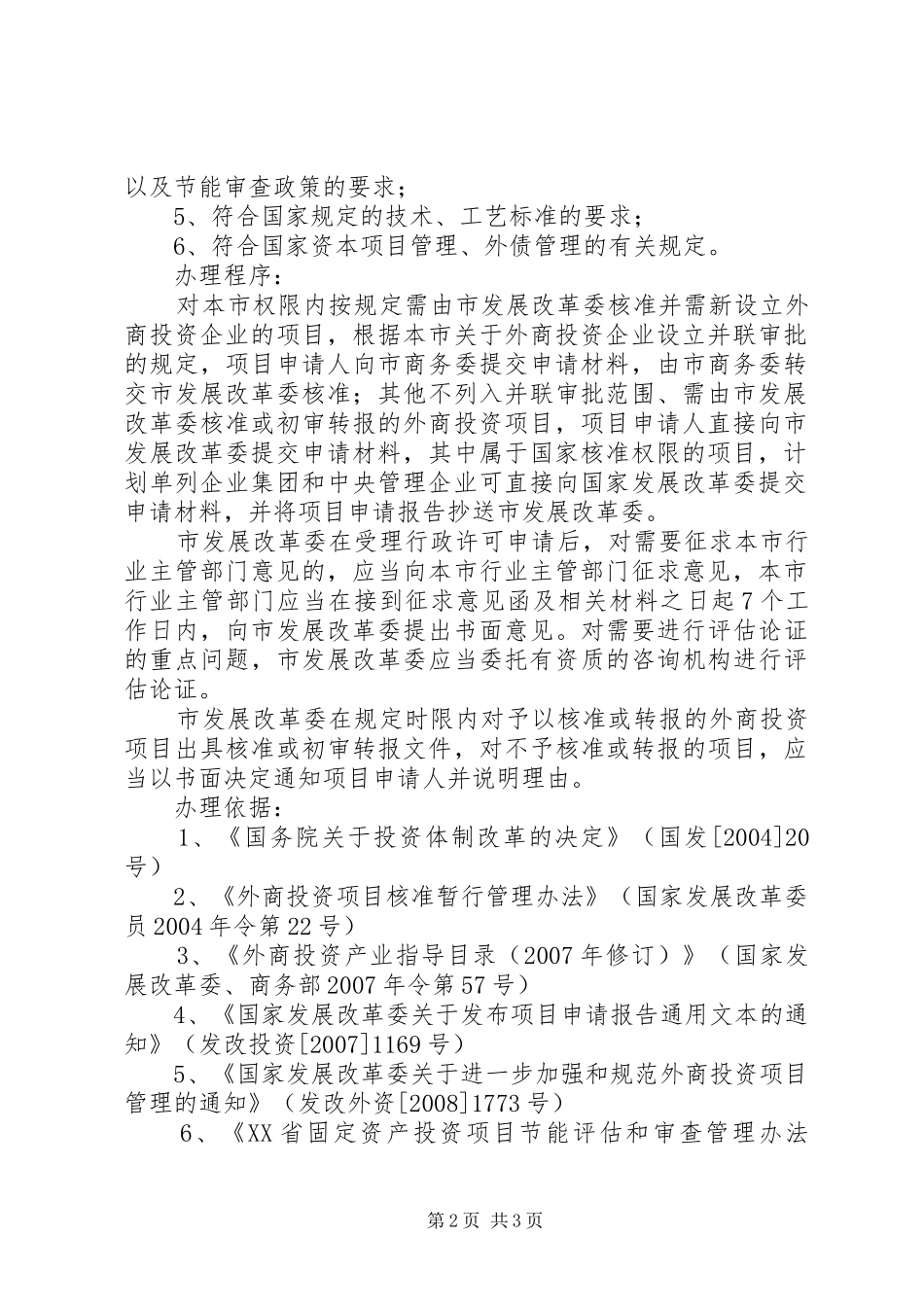 以及节能审查政策的要求；

5、符合国家规定的技术、工艺标准的要求；

6、符合国家资本项目管理、外债管理的有关规定。

办理程序：

对本市权限内按规定需由市发展改革委核准并需新设立外商投资企业的项目，根据本市关于外商投资企业设立并联审批的规定，项目申请人向市商务委提交申请材料，由市商务委转交市发展改革委核准；其他不列入并联审批范围、需由市发展改革委核准或初审转报的外商投资项目，项目申请人直接向市发展改革委提交申请材料，其中属于国家核准权限的项目，计划单列企业集团和中央管理企业可直接向国家发展改革委提交申请材料，并将项目申请报告抄送市发展改革委。

市发展改革委在受理行政许可申请后，对需要征求本市行业主管部门意见的，应当向本市行业主管部门征求意见，本市行业主管部门应当在接到征求意见函及相关材料之日起7个工作日内，向市发展改革委提出书面意见。对需要进行评估论证的重点问题，市发展改革委应当委托有资质的咨询机构进行评估论证。

市发展改革委在规定时限内对予以核准或转报的外商投资项目出具核准或初审转报文件，对不予核准或转报的项目，应当以书面决定通知项目申请人并说明理由。

办理依据：

1、《国务院关于投资体制改革的决定》（国发[2004]20号）

2、《外商投资项目核准暂行管理办法》（国家发展改革委员2004年令第22号）

3、《外商投资产业指导目录（2007年修订）》（国家发展改革委、商务部2007年令第57号）

4、《国家发展改革委关于发布项目申请报告通用文本的通知》（发改投资[2007]1169号）

5、《国家发展改革委关于进一步加强和规范外商投资项目管理的通知》（发改外资[2008]1773号）

6、《XX省固定资产投资项目节能评估和审查管理办法

第2页 共3页